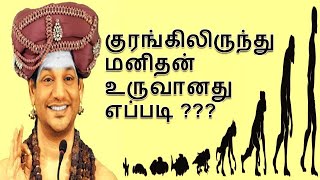 குரங்கிலிருந்து
மனிதன்
உருவானது
எப்படி ???